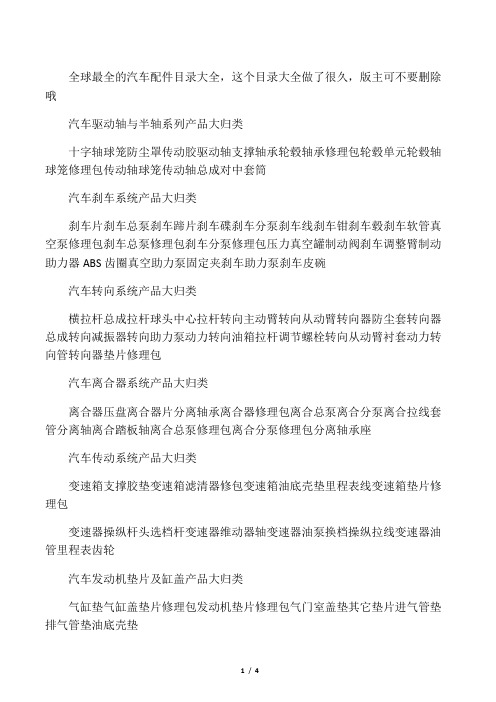 全球最全的汽车配件目录大全，这个目录大全做了很久，版主可不要删除哦

汽车驱动轴与半轴系列产品大归类

十字轴球笼防尘罩传动胶驱动轴支撑轴承轮毂轴承修理包轮毂单元轮毂轴球笼修理包传动轴球笼传动轴总成对中套筒

汽车刹车系统产品大归类

刹车片刹车总泵刹车蹄片刹车碟刹车分泵刹车线刹车钳刹车毂刹车软管真空泵修理包刹车总泵修理包刹车分泵修理包压力真空罐制动阀刹车调整臂制动助力器 ABS 齿圈真空助力泵固定夹刹车助力泵刹车皮碗

汽车转向系统产品大归类

横拉杆总成拉杆球头中心拉杆转向主动臂转向从动臂转向器防尘套转向器总成转向减振器转向助力泵动力转向油箱拉杆调节螺栓转向从动臂衬套动力转向管转向器垫片修理包

汽车离合器系统产品大归类

离合器压盘离合器片分离轴承离合器修理包离合总泵离合分泵离合拉线套管分离轴离合踏板轴离合总泵修理包离合分泵修理包分离轴承座

汽车传动系统产品大归类

变速箱支撑胶垫变速箱滤清器修包变速箱油底壳垫里程表线变速箱垫片修理包

变速器操纵杆头选档杆变速器维动器轴变速器油泵换档操纵拉线变速器油管里程表齿轮

汽车发动机垫片及缸盖产品大归类

气缸垫气缸盖垫片修理包发动机垫片修理包气门室盖垫其它垫片进气管垫排气管垫油底壳垫

1 / 4